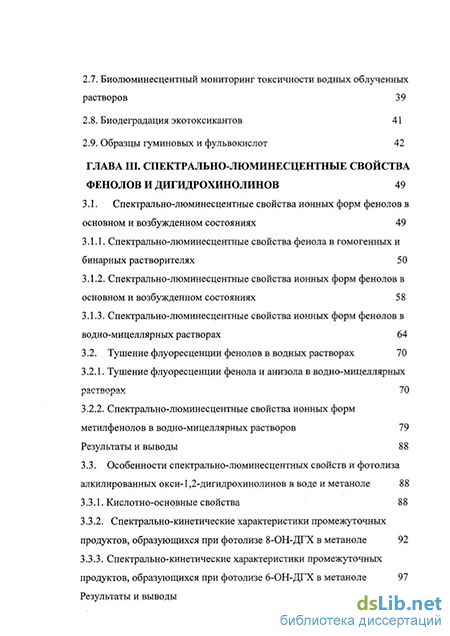 2.7. Биолюминесцентный мониторинг токсичности водных облученных растворов 39

2.8. Биодеградация экотоксикантов 41

2.9. Образцы гуминовых и фульвокислот 42

ГЛАВА III. СПЕКТРАЛЬНО-ЛЮМИНЕСЦЕНТНЫЕ СВОЙСТВА ФЕНОЛОВ И ДИГИДРОХИНОЛИНОВ 49

3.1. Спектрально-люминесцентные свойства ионных форм фенолов в основном и возбужденном состояниях 49

3.1.1. Спектрально-люминесцентные свойства фенола в гомогенных и бинарных растворителях 50

3.1.2. Спектрально-люминесцентные свойства ионных форм фенолов в основном и возбужденном состояниях 58

3.1.3. Спектрально-люминесцентные свойства ионных форм фенолов в водно-мицеллярных растворах 64

3.2. Тушение флуоресценции фенолов в водных растворах 70

3.2.1. Тушение флуоресценции фенола и анизола в водно-мицеллярных растворах 70

3.2.2. Спектрально-люминесцентные свойства ионных форм метилфенолов в водно-мицеллярных растворов 79

Результаты и выводы 88

3.3. Особенности спектрально-люминесцентных свойств и фотолиза алкилированных окси-1,2-дигидрохинолинов в воде и метаноле 88

3.3.1. Кислотно-основные свойства 88

3.3.2. Спектрально-кинетические характеристики промежуточных продуктов, образующихся при фотолизе 8-ОН-ДГХ в метаноле 92

3.3.3. Спектрально-кинетические характеристики промежуточных продуктов, образующихся при фотолизе 6-ОН-ДГХ в метаноле 97

Результаты и выводы

dsLib.net
библиотека диссертаций